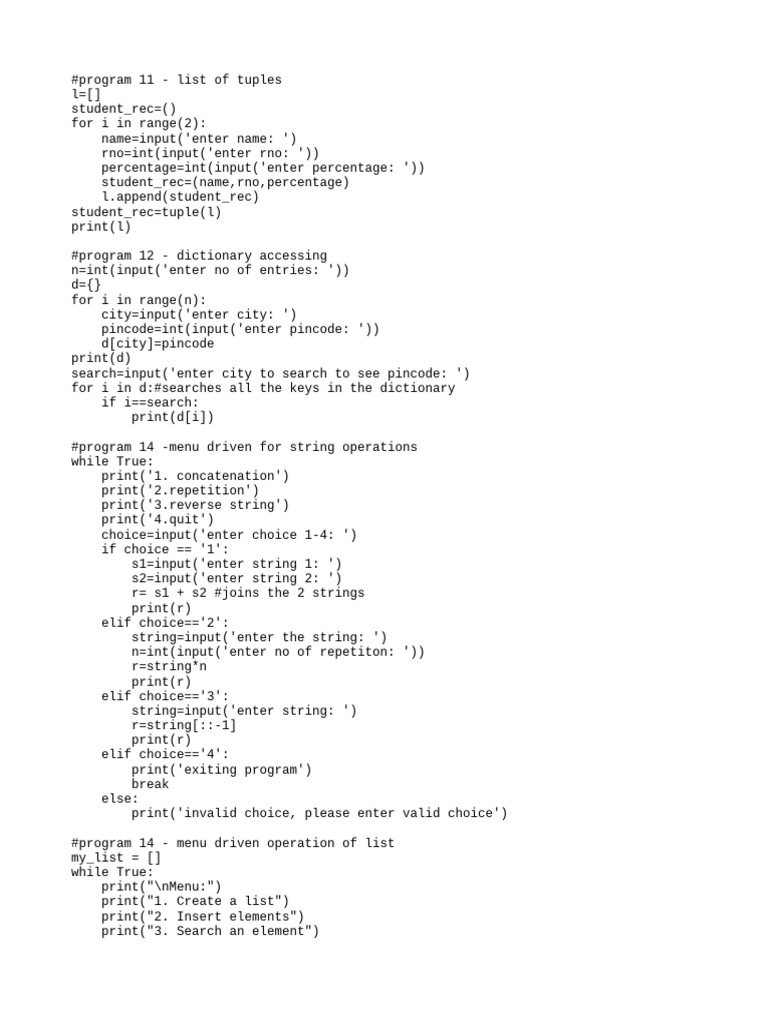 #program 11 - list of tuples
l=[]
student_rec=()
for i in range(2):
    name=input('enter name: ')
    rno=int(input('enter rno: '))
    percentage=int(input('enter percentage: '))
    student_rec=(name,rno,percentage)
    l.append(student_rec)
student_rec=tuple(l)
print(l)

#program 12 - dictionary accessing
n=int(input('enter no of entries: '))
d={}
for i in range(n):
    city=input('enter city: ')
    pincode=int(input('enter pincode: '))
    d[city]=pincode
print(d)
search=input('enter city to search to see pincode: ')
for i in d:#searches all the keys in the dictionary
    if i==search:
        print(d[i])

#program 14 -menu driven for string operations
while True:
    print('1. concatenation')
    print('2.repetition')
    print('3.reverse string')
    print('4.quit')
    choice=input('enter choice 1-4: ')
    if choice == '1':
        s1=input('enter string 1: ')
        s2=input('enter string 2: ')
        r= s1 + s2 #joins the 2 strings
        print(r)
    elif choice=='2':
        string=input('enter the string: ')
        n=int(input('enter no of repetiton: '))
        r=string*n
        print(r)
    elif choice=='3':
        string=input('enter string: ')
        r=string[::-1]
        print(r)
    elif choice=='4':
        print('exiting program')
        break
    else:
        print('invalid choice, please enter valid choice')

#program 14 - menu driven operation of list
my_list = []
while True:
    print("\nMenu:")
    print("1. Create a list")
    print("2. Insert elements")
    print("3. Search an element")